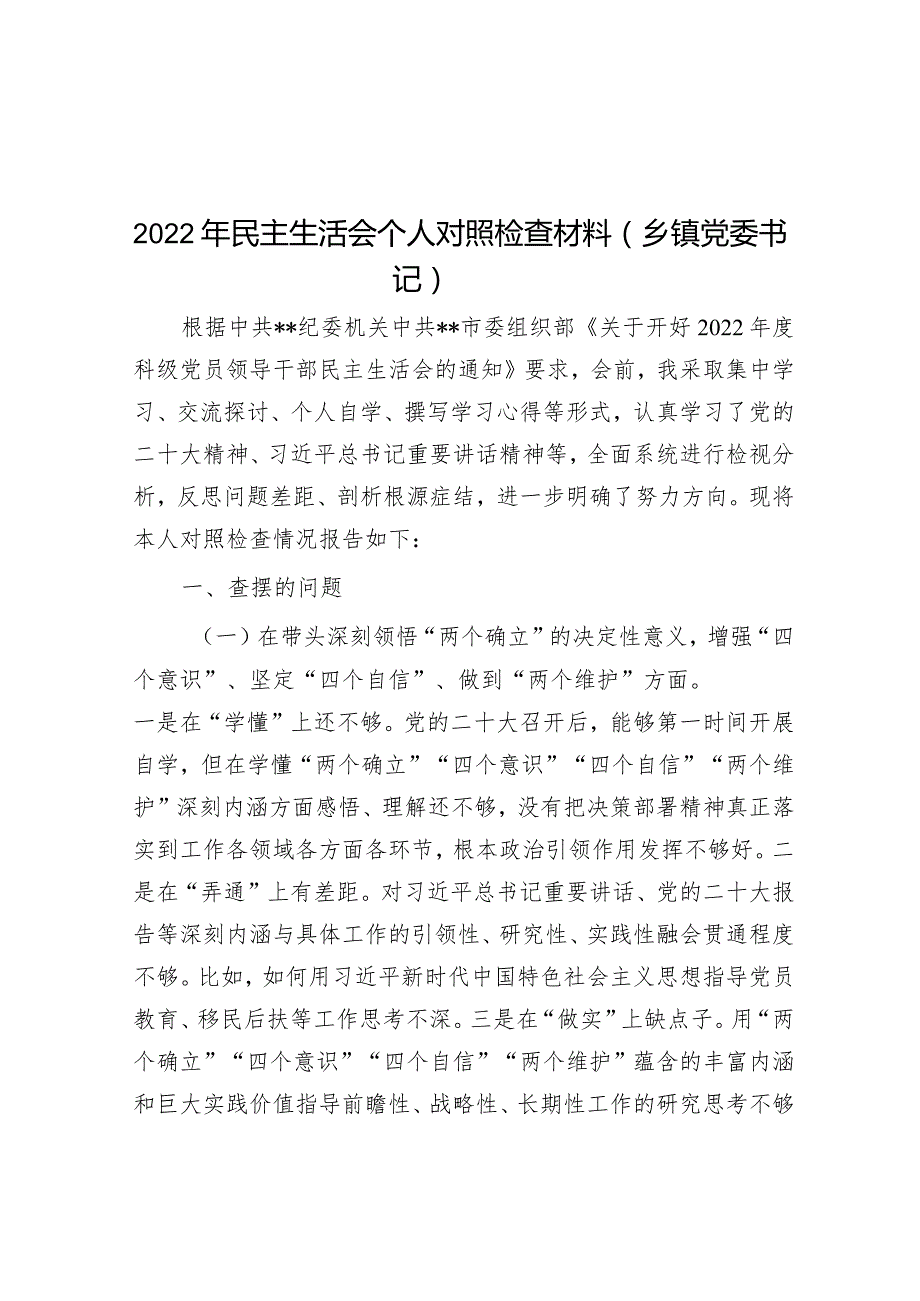 2022年民主生活会个人对照检查材料（乡镇党委书记）

根据中共**纪委机关中共**市委组织部《关于开好2022年度科级党员领导干部民主生活会的通知》要求，会前，我采取集中学习、交流探讨、个人自学、撰写学习心得等形式，认真学习了党的二十大精神、习近平总书记重要讲话精神等，全面系统进行检视分析，反思问题差距、剖析根源症结，进一步明确了努力方向。现将本人对照检查情况报告如下：

一、查摆的问题

（一）在带头深刻领悟“两个确立”的决定性意义，增强“四个意识”、坚定“四个自信”、做到“两个维护”方面。

一是在“学懂”上还不够。党的二十大召开后，能够第一时间开展自学，但在学懂“两个确立”“四个意识”“四个自信”“两个维护”深刻内涵方面感悟、理解还不够，没有把决策部署精神真正落实到工作各领域各方面各环节，根本政治引领作用发挥不够好。二是在“弄通”上有差距。对习近平总书记重要讲话、党的二十大报告等深刻内涵与具体工作的引领性、研究性、实践性融会贯通程度不够。比如，如何用习近平新时代中国特色社会主义思想指导党员教育、移民后扶等工作思考不深。三是在“做实”上缺点子。用“两个确立”“四个意识”“四个自信”“两个维护”蕴含的丰富内涵和巨大实践价值指导前瞻性、战略性、长期性工作的研究思考不够